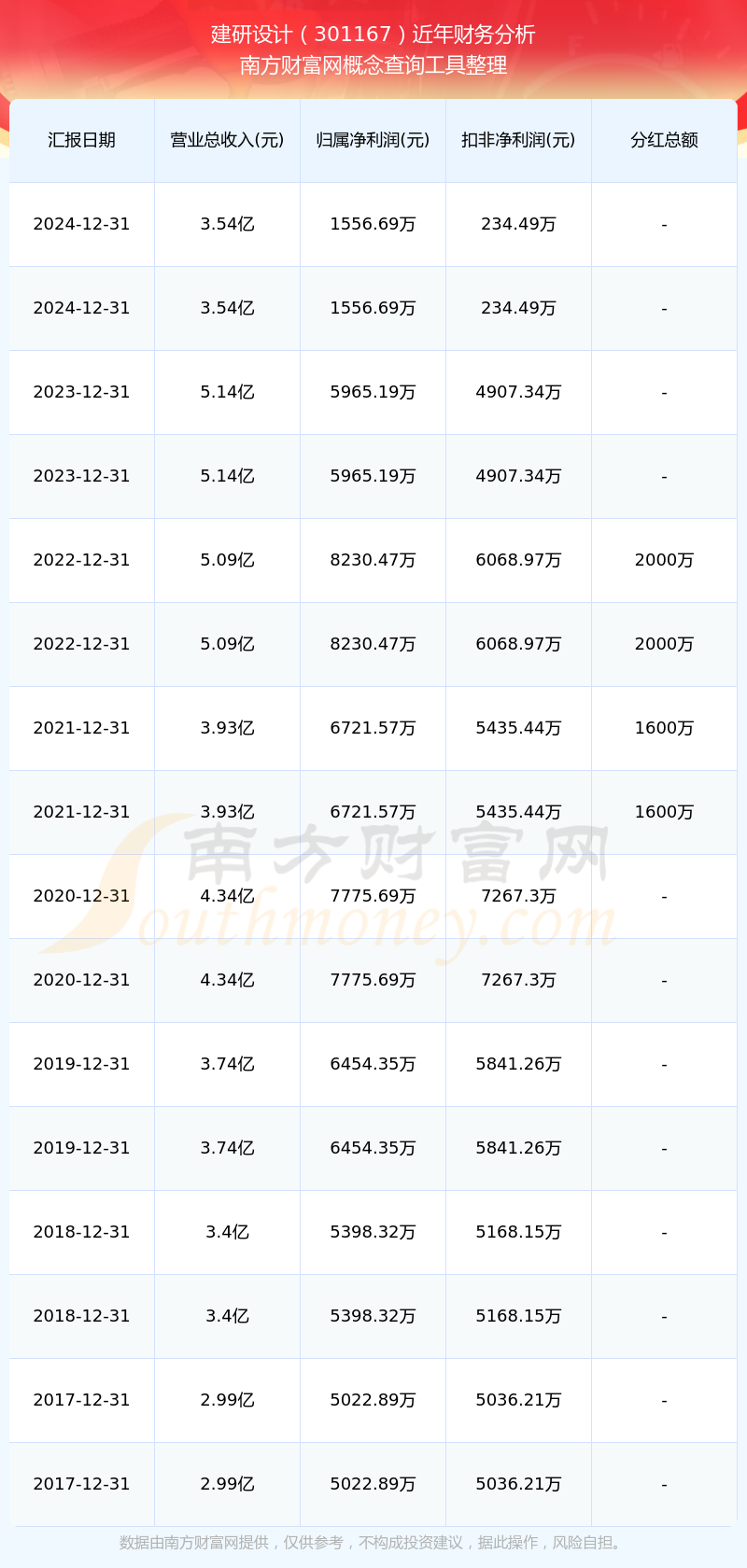 建研设计（301167）近年财务分析
南方财富网概念查询工具整理

| 汇报日期 | 营业总收入(元) | 归属净利润(元) | 扣非净利润(元) | 分红总额 |
|---|---|---|---|---|
| 2024-12-31 | 3.54亿 | 1556.69万 | 234.49万 | - |
| 2024-12-31 | 3.54亿 | 1556.69万 | 234.49万 | - |
| 2023-12-31 | 5.14亿 | 5965.19万 | 4907.34万 | - |
| 2023-12-31 | 5.14亿 | 5965.19万 | 4907.34万 | - |
| 2022-12-31 | 5.09亿 | 8230.47万 | 6068.97万 | 2000万 |
| 2022-12-31 | 5.09亿 | 8230.47万 | 6068.97万 | 2000万 |
| 2021-12-31 | 3.93亿 | 6721.57万 | 5435.44万 | 1600万 |
| 2021-12-31 | 3.93亿 | 6721.57万 | 5435.44万 | 1600万 |
| 2020-12-31 | 4.34亿 | 7775.69万 | 7267.3万 | - |
| 2020-12-31 | 4.34亿 | 7775.69万 | 7267.3万 | - |
| 2019-12-31 | 3.74亿 | 6454.35万 | 5841.26万 | - |
| 2019-12-31 | 3.74亿 | 6454.35万 | 5841.26万 | - |
| 2018-12-31 | 3.4亿 | 5398.32万 | 5168.15万 | - |
| 2018-12-31 | 3.4亿 | 5398.32万 | 5168.15万 | - |
| 2017-12-31 | 2.99亿 | 5022.89万 | 5036.21万 | - |
| 2017-12-31 | 2.99亿 | 5022.89万 | 5036.21万 | - |

数据由南方财富网提供，仅供参考，不构成投资建议，据此操作，风险自担。

南方财富网
Southmoney.com